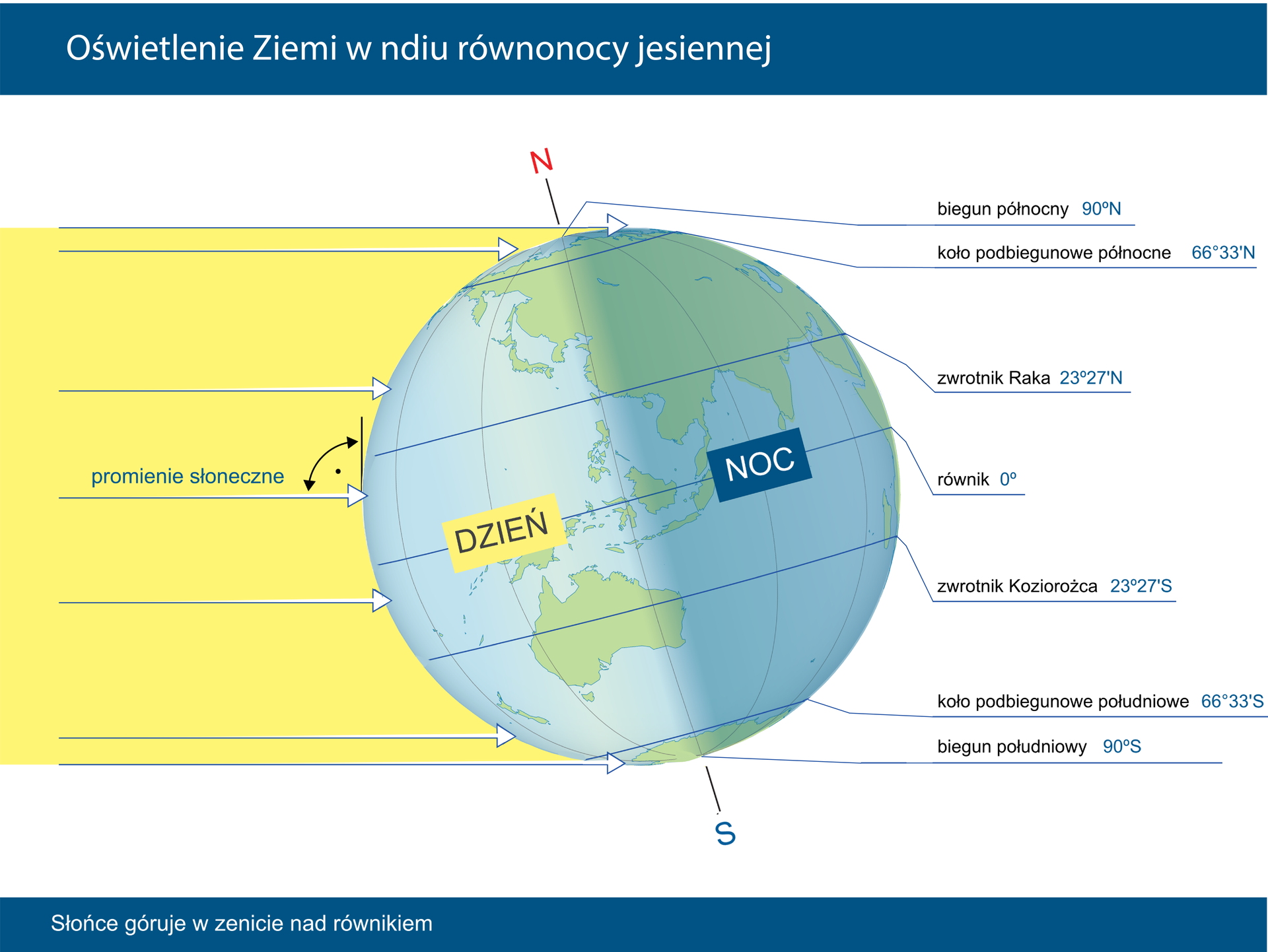 Oświetlenie Ziemi w ndiu równonocy jesiennej

N

biegun północny 90ºN

koło podbiegunowe północne 66°33'N

zwrotnik Raka 23º27'N

promienie słoneczne

NOC

równik 0º

DZIEŃ

zwrotnik Koziorożca 23º27'S

koło podbiegunowe południowe 66°33'S

biegun południowy 90ºS

S

Słońce góruje w zenicie nad równikiem